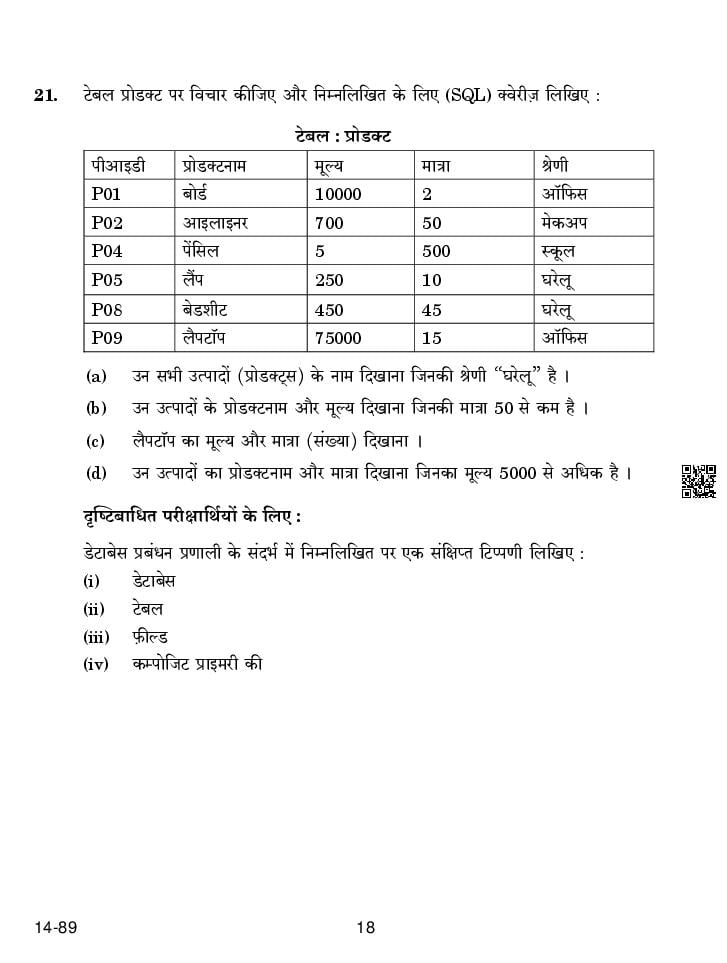 21. टेबल प्रोडक्ट पर विचार कीजिए और निम्नलिखित के लिए (SQL) क्वेरीज़ लिखिए :

टेबल : प्रोडक्ट

| पीआइडी | प्रोडक्टनाम | मूल्य | मात्रा | श्रेणी |
|---|---|---|---|---|
| P01 | बोर्ड | 10000 | 2 | ऑफिस |
| P02 | आइलाइनर | 700 | 50 | मेकअप |
| P04 | पेंसिल | 5 | 500 | स्कूल |
| P05 | लैंप | 250 | 10 | घरेलू |
| P08 | बेडशीट | 450 | 45 | घरेलू |
| P09 | लैपटॉप | 75000 | 15 | ऑफिस |

(a) उन सभी उत्पादों (प्रोडक्ट्स) के नाम दिखाना जिनकी श्रेणी "घरेलू" है ।

(b) उन उत्पादों के प्रोडक्टनाम और मूल्य दिखाना जिनकी मात्रा 50 से कम है ।

(c) लैपटॉप का मूल्य और मात्रा (संख्या) दिखाना ।

(d) उन उत्पादों का प्रोडक्टनाम और मात्रा दिखाना जिनका मूल्य 5000 से अधिक है ।

दृष्टिबाधित परीक्षार्थियों के लिए :

डेटाबेस प्रबंधन प्रणाली के संदर्भ में निम्नलिखित पर एक संक्षिप्त टिप्पणी लिखिए :

(i) डेटाबेस

(ii) टेबल

(iii) फ़ील्ड

(iv) कम्पोजिट प्राइमरी की

14-89 18